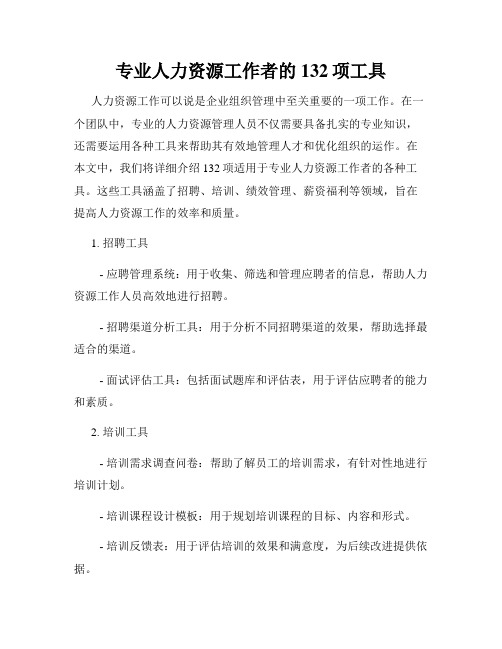 专业人力资源工作者的 132 项工具

人力资源工作可以说是企业组织管理中至关重要的一项工作。在一个团队中，专业的人力资源管理人员不仅需要具备扎实的专业知识，还需要运用各种工具来帮助其有效地管理人才和优化组织的运作。在本文中，我们将详细介绍 132 项适用于专业人力资源工作者的各种工具。这些工具涵盖了招聘、培训、绩效管理、薪资福利等领域，旨在提高人力资源工作的效率和质量。

1. 招聘工具

- 应聘管理系统：用于收集、筛选和管理应聘者的信息，帮助人力资源工作人员高效地进行招聘。

- 招聘渠道分析工具：用于分析不同招聘渠道的效果，帮助选择最适合的渠道。

- 面试评估工具：包括面试题库和评估表，用于评估应聘者的能力和素质。

2. 培训工具

- 培训需求调查问卷：帮助了解员工的培训需求，有针对性地进行培训计划。

- 培训课程设计模板：用于规划培训课程的目标、内容和形式。

- 培训反馈表：用于评估培训的效果和满意度，为后续改进提供依据。